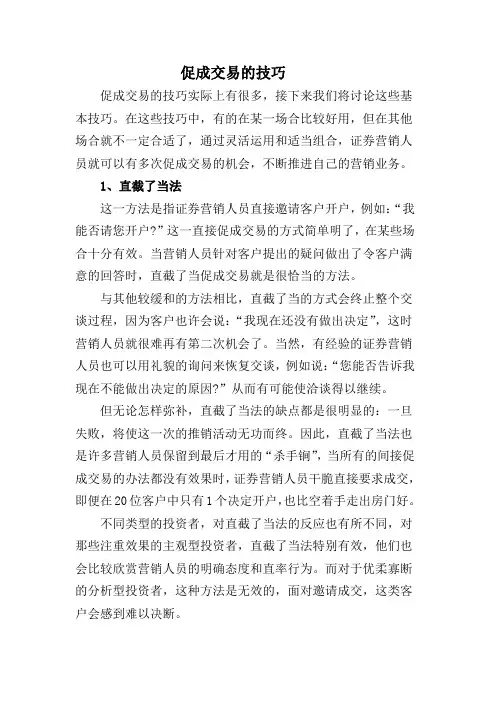 促成交易的技巧

促成交易的技巧实际上有很多，接下来我们将讨论这些基本技巧。在这些技巧中，有的在某一场合比较好用，但在其他场合就不一定合适了，通过灵活运用和适当组合，证券营销人员就可以有多次促成交易的机会，不断推进自己的营销业务。

1、直截了当法

这一方法是指证券营销人员直接邀请客户开户，例如：“我能否请您开户?”这一直接促成交易的方式简单明了，在某些场合十分有效。当营销人员针对客户提出的疑问做出了令客户满意的回答时，直截了当促成交易就是很恰当的方法。

与其他较缓和的方法相比，直截了当的方式会终止整个交谈过程，因为客户也许会说：“我现在还没有做出决定”，这时营销人员就很难再有第二次机会了。当然，有经验的证券营销人员也可以用礼貌的询问来恢复交谈，例如说：“您能否告诉我现在不能做出决定的原因?”从而有可能使洽谈得以继续。

但无论怎样弥补，直截了当法的缺点都是很明显的：一旦失败，将使这一次的推销活动无功而终。因此，直截了当法也是许多营销人员保留到最后才用的“杀手锏”，当所有的间接促成交易的办法都没有效果时，证券营销人员干脆直接要求成交，即便在20位客户中只有1个决定开户，也比空着手走出房门好。

不同类型的投资者，对直截了当法的反应也有所不同，对那些注重效果的主观型投资者，直截了当法特别有效，他们也会比较欣赏营销人员的明确态度和直率行为。而对于优柔寡断的分析型投资者，这种方法是无效的，面对邀请成交，这类客户会感到难以决断。